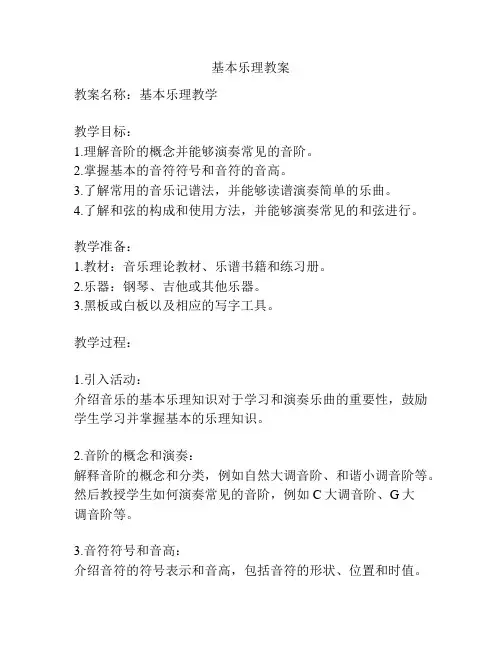 基本乐理教案

教案名称：基本乐理教学

教学目标：
1.理解音阶的概念并能够演奏常见的音阶。
2.掌握基本的音符符号和音符的音高。
3.了解常用的音乐记谱法，并能够读谱演奏简单的乐曲。
4.了解和弦的构成和使用方法，并能够演奏常见的和弦进行。

教学准备：
1.教材：音乐理论教材、乐谱书籍和练习册。
2.乐器：钢琴、吉他或其他乐器。
3.黑板或白板以及相应的写字工具。

教学过程：

1.引入活动：
介绍音乐的基本乐理知识对于学习和演奏乐曲的重要性，鼓励学生学习并掌握基本的乐理知识。

2.音阶的概念和演奏：
解释音阶的概念和分类，例如自然大调音阶、和谐小调音阶等。然后教授学生如何演奏常见的音阶，例如 C 大调音阶、G 大调音阶等。

3.音符符号和音高：
介绍音符的符号表示和音高，包括音符的形状、位置和时值。